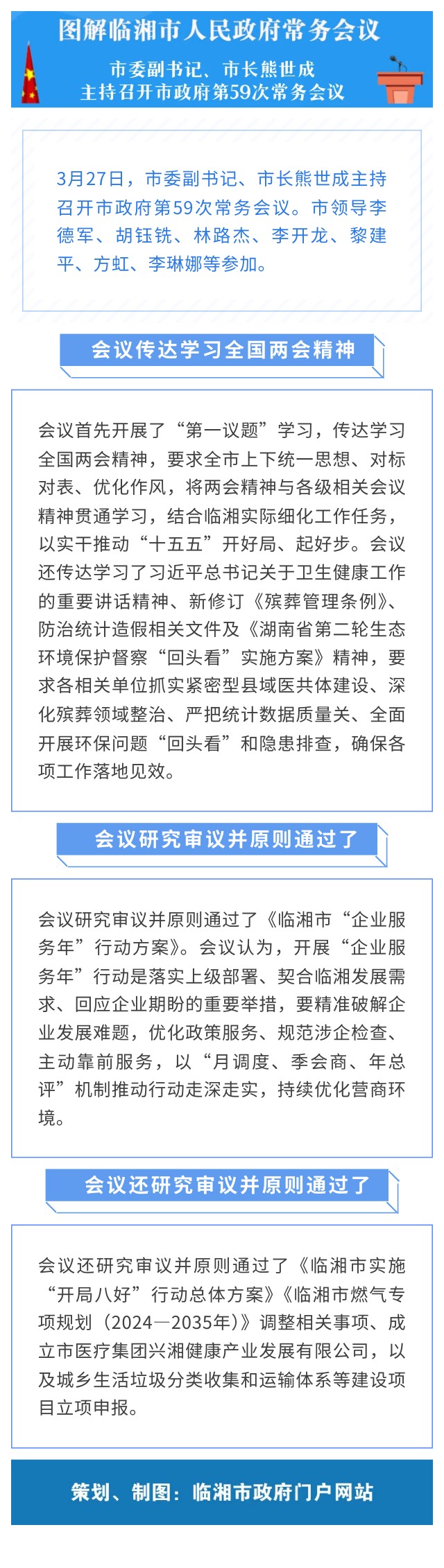 图解临湘市人民政府常务会议

市委副书记、市长熊世成
主持召开市政府第59次常务会议

3月27日，市委副书记、市长熊世成主持召开市政府第59次常务会议。市领导李德军、胡钰铣、林路杰、李开龙、黎建平、方虹、李琳娜等参加。

会议传达学习全国两会精神

会议首先开展了“第一议题”学习，传达学习全国两会精神，要求全市上下统一思想、对标对表、优化作风，将两会精神与各级相关会议精神贯通学习，结合临湘实际细化工作任务，以实干推动“十五五”开好局、起好步。会议还传达学习了习近平总书记关于卫生健康工作的重要讲话精神、新修订《殡葬管理条例》、防治统计造假相关文件及《湖南省第二轮生态环境保护督察“回头看”实施方案》精神，要求各相关单位抓实紧密型县域医共体建设、深化殡葬领域整治、严把统计数据质量关、全面开展环保问题“回头看”和隐患排查，确保各项工作落地见效。

会议研究审议并原则通过了

会议研究审议并原则通过了《临湘市“企业服务年”行动方案》。会议认为，开展“企业服务年”行动是落实上级部署、契合临湘发展需求、回应企业期盼的重要举措，要精准破解企业发展难题，优化政策服务、规范涉企检查、主动靠前服务，以“月调度、季会商、年总评”机制推动行动走深走实，持续优化营商环境。

会议还研究审议并原则通过了

会议还研究审议并原则通过了《临湘市实施“开局八好”行动总体方案》《临湘市燃气专项规划（2024—2035年）》调整相关事项、成立市医疗集团兴湘健康产业发展有限公司，以及城乡生活垃圾分类收集和运输体系等建设项目立项申报。

策划、制图：临湘市政府门户网站